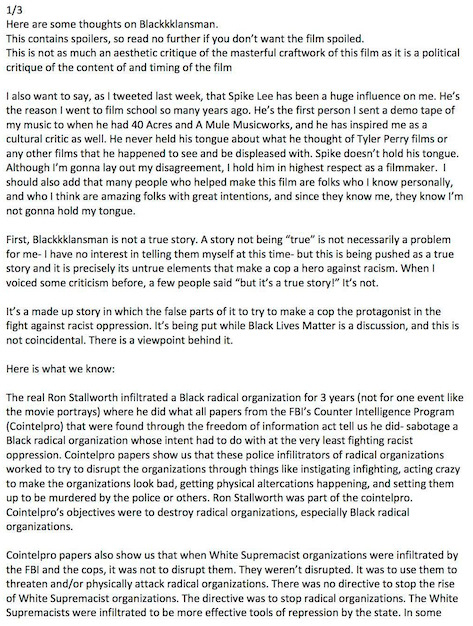 1/3
Here are some thoughts on Blackkklansman.
This contains spoilers, so read no further if you don't want the film spoiled.
This is not as much an aesthetic critique of the masterful craftwork of this film as it is a political critique of the content of and timing of the film

I also want to say, as I tweeted last week, that Spike Lee has been a huge influence on me. He's the reason I went to film school so many years ago. He's the first person I sent a demo tape of my music to when he had 40 Acres and A Mule Musicworks, and he has inspired me as a cultural critic as well. He never held his tongue about what he thought of Tyler Perry films or any other films that he happened to see and be displeased with. Spike doesn't hold his tongue. Although I'm gonna lay out my disagreement, I hold him in highest respect as a filmmaker. I should also add that many people who helped make this film are folks who I know personally, and who I think are amazing folks with great intentions, and since they know me, they know I'm not gonna hold my tongue.

First, Blackkklansman is not a true story. A story not being "true" is not necessarily a problem for me- I have no interest in telling them myself at this time- but this is being pushed as a true story and it is precisely its untrue elements that make a cop a hero against racism. When I voiced some criticism before, a few people said "but it's a true story!" It's not.

It's a made up story in which the false parts of it to try to make a cop the protagonist in the fight against racist oppression. It's being put while Black Lives Matter is a discussion, and this is not coincidental. There is a viewpoint behind it.

Here is what we know:

The real Ron Stallworth infiltrated a Black radical organization for 3 years (not for one event like the movie portrays) where he did what all papers from the FBI's Counter Intelligence Program (Cointelpro) that were found through the freedom of information act tell us he did- sabotage a Black radical organization whose intent had to do with at the very least fighting racist oppression. Cointelpro papers show us that these police infilitrators of radical organizations worked to try to disrupt the organizations through things like instigating infighting, acting crazy to make the organizations look bad, getting physical altercations happening, and setting them up to be murdered by the police or others. Ron Stallworth was part of the cointelpro. Cointelpro's objectives were to destroy radical organizations, especially Black radical organizations.

Cointelpro papers also show us that when White Supremacist organizations were infiltrated by the FBI and the cops, it was not to disrupt them. They weren't disrupted. It was to use them to threaten and/or physically attack radical organizations. There was no directive to stop the rise of White Supremacist organizations. The directive was to stop radical organizations. The White Supremacists were infiltrated to be more effective tools of repression by the state. In some